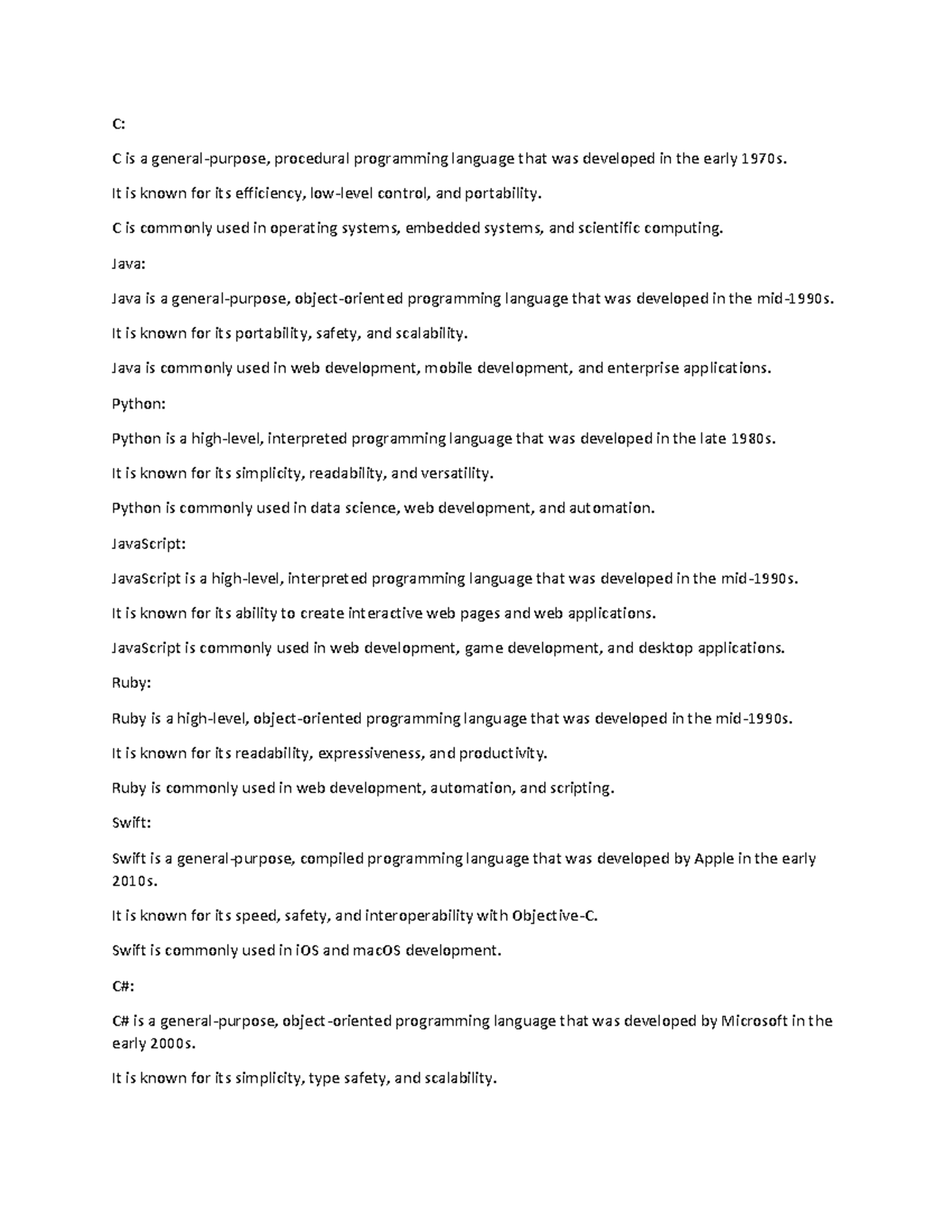 C:

C is a general-purpose, procedural programming language that was developed in the early 1970s.

It is known for its efficiency, low-level control, and portability.

C is commonly used in operating systems, embedded systems, and scientific computing.

Java:

Java is a general-purpose, object-oriented programming language that was developed in the mid-1990s.

It is known for its portability, safety, and scalability.

Java is commonly used in web development, mobile development, and enterprise applications.

Python:

Python is a high-level, interpreted programming language that was developed in the late 1980s.

It is known for its simplicity, readability, and versatility.

Python is commonly used in data science, web development, and automation.

JavaScript:

JavaScript is a high-level, interpreted programming language that was developed in the mid-1990s.

It is known for its ability to create interactive web pages and web applications.

JavaScript is commonly used in web development, game development, and desktop applications.

Ruby:

Ruby is a high-level, object-oriented programming language that was developed in the mid-1990s.

It is known for its readability, expressiveness, and productivity.

Ruby is commonly used in web development, automation, and scripting.

Swift:

Swift is a general-purpose, compiled programming language that was developed by Apple in the early 2010s.

It is known for its speed, safety, and interoperability with Objective-C.

Swift is commonly used in iOS and macOS development.

C#:

C# is a general-purpose, object-oriented programming language that was developed by Microsoft in the early 2000s.

It is known for its simplicity, type safety, and scalability.